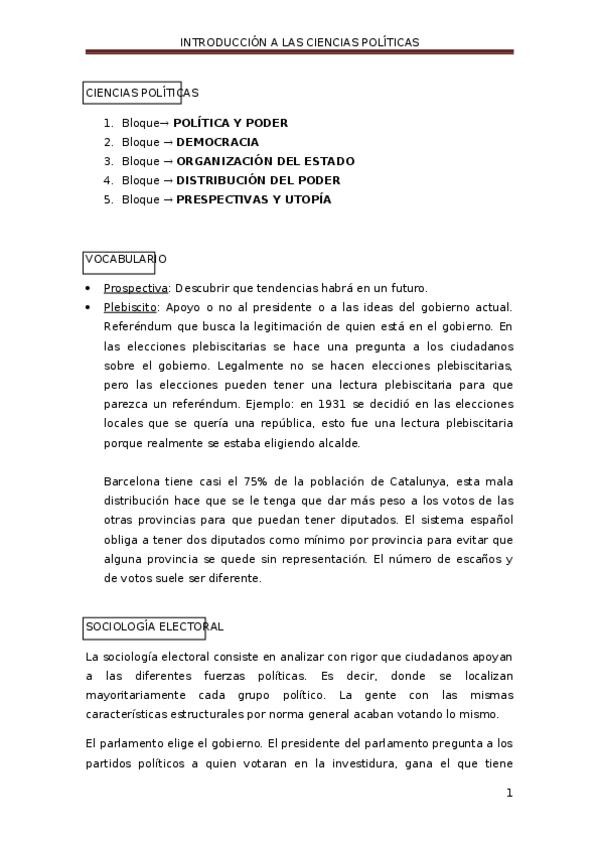 INTRODUCCIÓN A LAS CIENCIAS POLÍTICAS

CIENCIAS POLÍTICAS

1. Bloque→ **POLÍTICA Y PODER**
2. Bloque → **DEMOCRACIA**
3. Bloque → **ORGANIZACIÓN DEL ESTADO**
4. Bloque → **DISTRIBUCIÓN DEL PODER**
5. Bloque → **PRESPECTIVAS Y UTOPÍA**

VOCABULARIO

• Prospectiva: Descubrir que tendencias habrá en un futuro.
• Plebiscito: Apoyo o no al presidente o a las ideas del gobierno actual. Referéndum que busca la legitimación de quien está en el gobierno. En las elecciones plebiscitarias se hace una pregunta a los ciudadanos sobre el gobierno. Legalmente no se hacen elecciones plebiscitarias, pero las elecciones pueden tener una lectura plebiscitaria para que parezca un referéndum. Ejemplo: en 1931 se decidió en las elecciones locales que se quería una república, esto fue una lectura plebiscitaria porque realmente se estaba eligiendo alcalde.

Barcelona tiene casi el 75% de la población de Catalunya, esta mala distribución hace que se le tenga que dar más peso a los votos de las otras provincias para que puedan tener diputados. El sistema español obliga a tener dos diputados como mínimo por provincia para evitar que alguna provincia se quede sin representación. El número de escaños y de votos suele ser diferente.

SOCIOLOGÍA ELECTORAL

La sociología electoral consiste en analizar con rigor que ciudadanos apoyan a las diferentes fuerzas políticas. Es decir, donde se localizan mayoritariamente cada grupo político. La gente con las mismas características estructurales por norma general acaban votando lo mismo.

El parlamento elige el gobierno. El presidente del parlamento pregunta a los partidos políticos a quien votaran en la investidura, gana el que tiene

1